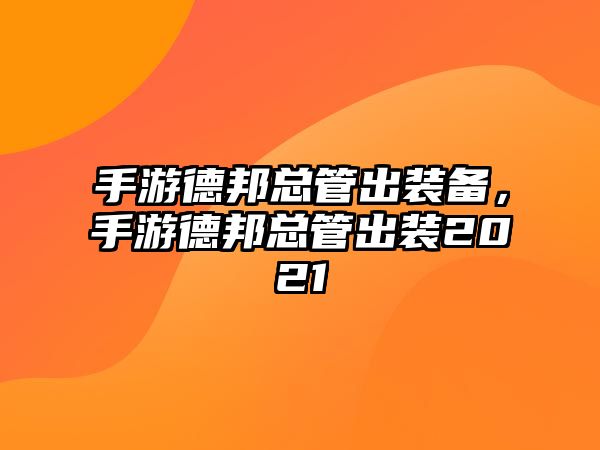 手游德邦总管出装备，手游德邦总管出装2021